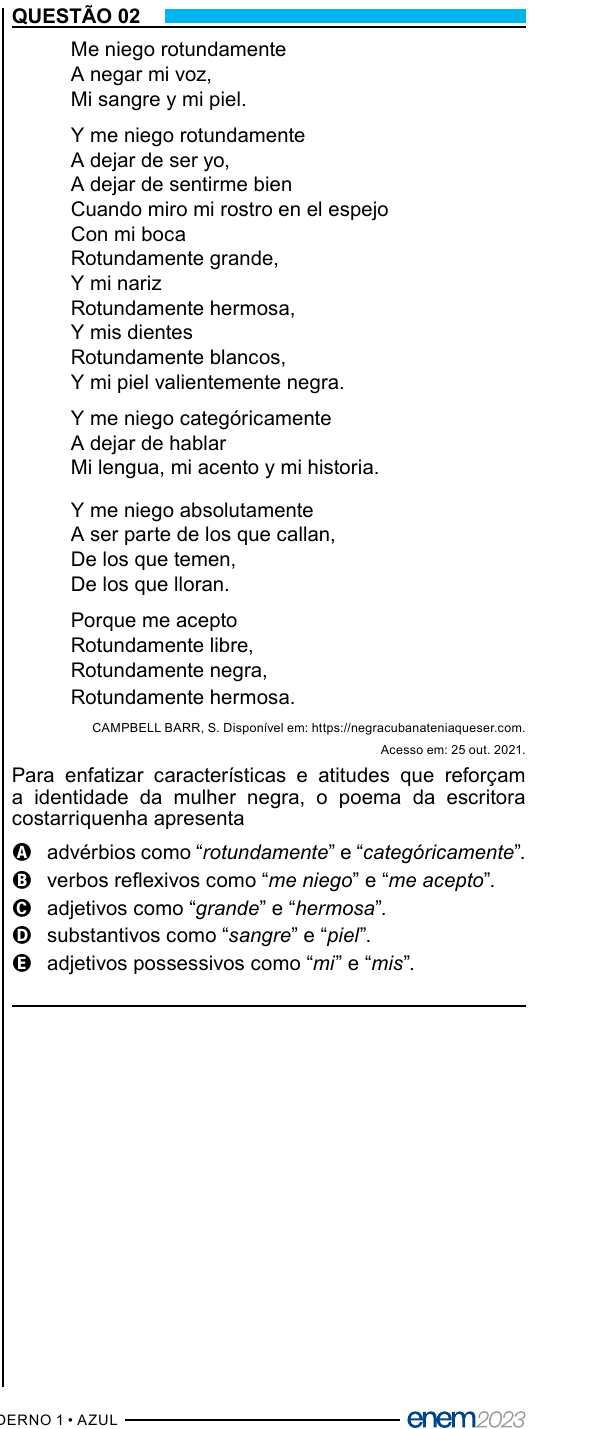 QUESTÃO 02

Me niego rotundamente
A negar mi voz,
Mi sangre y mi piel.

Y me niego rotundamente
A dejar de ser yo,
A dejar de sentirme bien
Cuando miro mi rostro en el espejo
Con mi boca
Rotundamente grande,
Y mi nariz
Rotundamente hermosa,
Y mis dientes
Rotundamente blancos,
Y mi piel valientemente negra.

Y me niego categóricamente
A dejar de hablar
Mi lengua, mi acento y mi historia.

Y me niego absolutamente
A ser parte de los que callan,
De los que temen,
De los que lloran.

Porque me acepto
Rotundamente libre,
Rotundamente negra,
Rotundamente hermosa.

CAMPBELL BARR, S. Disponível em: https://negracubanateniaqueser.com. Acesso em: 25 out. 2021.

Para enfatizar características e atitudes que reforçam a identidade da mulher negra, o poema da escritora costarriquenha apresenta

A advérbios como “rotundamente” e “categóricamente”.
B verbos reflexivos como “me niego” e “me acepto”.
C adjetivos como “grande” e “hermosa”.
D substantivos como “sangre” e “piel”.
E adjetivos possessivos como “mi” e “mis”.

DERNO 1 • AZUL enem2023